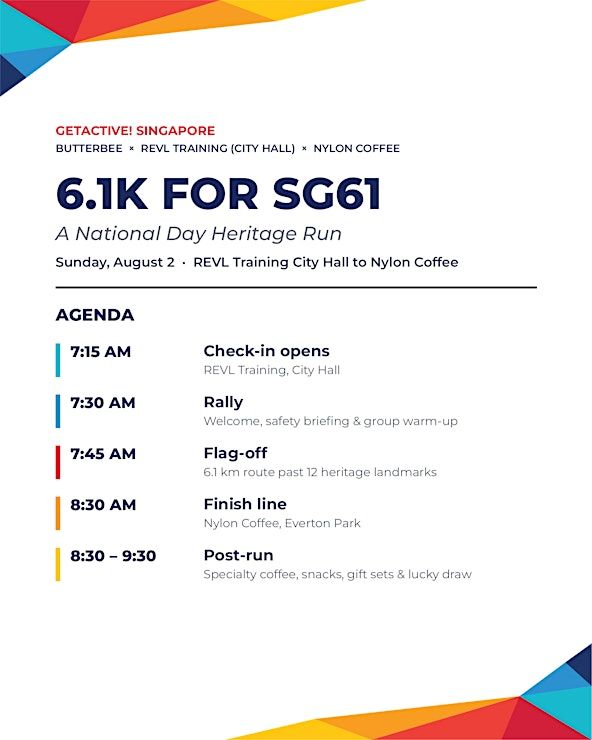 GETACTIVE! SINGAPORE
BUTTERBEE × REVL TRAINING (CITY HALL) × NYLON COFFEE

6.1K FOR SG61

A National Day Heritage Run

Sunday, August 2 · REVL Training City Hall to Nylon Coffee

AGENDA

7:15 AM
Check-in opens
REVL Training, City Hall

7:30 AM
Rally
Welcome, safety briefing & group warm-up

7:45 AM
Flag-off
6.1 km route past 12 heritage landmarks

8:30 AM
Finish line
Nylon Coffee, Everton Park

8:30 – 9:30
Post-run
Specialty coffee, snacks, gift sets & lucky draw